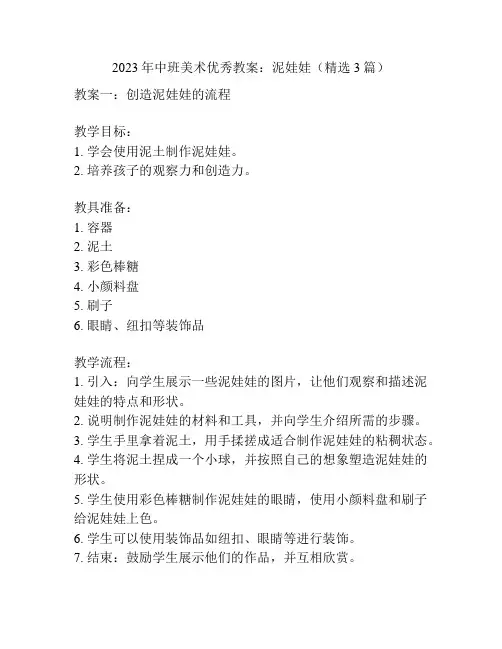 2023 年中班美术优秀教案：泥娃娃（精选 3 篇）

教案一：创造泥娃娃的流程

教学目标：
1. 学会使用泥土制作泥娃娃。
2. 培养孩子的观察力和创造力。

教具准备：
1. 容器
2. 泥土
3. 彩色棒糖
4. 小颜料盘
5. 刷子
6. 眼睛、纽扣等装饰品

教学流程：
1. 引入：向学生展示一些泥娃娃的图片，让他们观察和描述泥娃娃的特点和形状。
2. 说明制作泥娃娃的材料和工具，并向学生介绍所需的步骤。
3. 学生手里拿着泥土，用手揉搓成适合制作泥娃娃的粘稠状态。
4. 学生将泥土捏成一个小球，并按照自己的想象塑造泥娃娃的形状。
5. 学生使用彩色棒糖制作泥娃娃的眼睛，使用小颜料盘和刷子给泥娃娃上色。
6. 学生可以使用装饰品如纽扣、眼睛等进行装饰。
7. 结束：鼓励学生展示他们的作品，并互相欣赏。